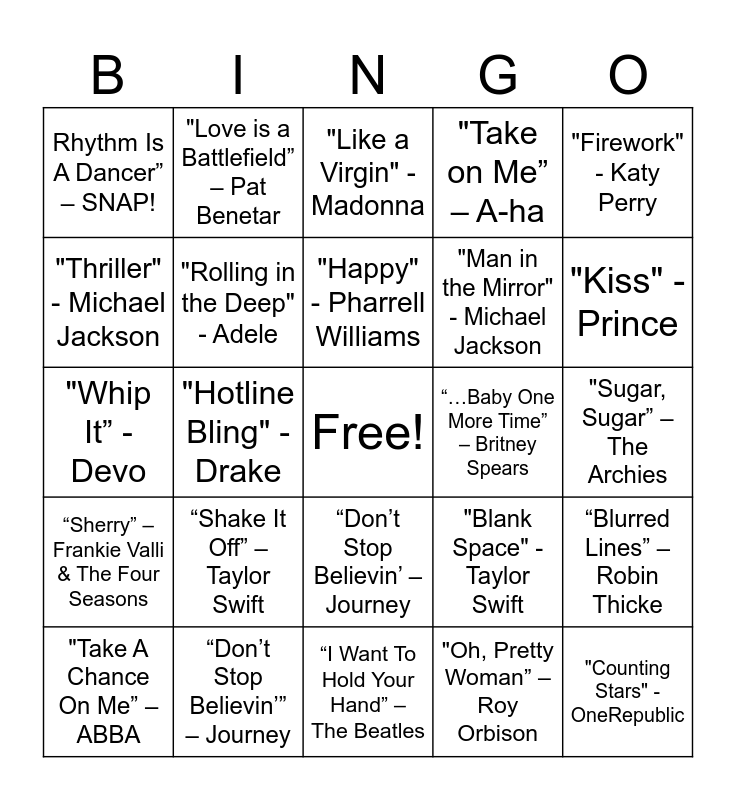 | B | I | N | G | O |
|---|---|---|---|---|
| Rhythm Is A Dancer" – SNAP! | "Love is a Battlefield" – Pat Benetar | "Like a Virgin" - Madonna | "Take on Me" – A-ha | "Firework" - Katy Perry |
| "Thriller" - Michael Jackson | "Rolling in the Deep" - Adele | "Happy" - Pharrell Williams | "Man in the Mirror" - Michael Jackson | "Kiss" - Prince |
| "Whip It" - Devo | "Hotline Bling" - Drake | Free! | "...Baby One More Time" – Britney Spears | "Sugar, Sugar" – The Archies |
| "Sherry" – Frankie Valli & The Four Seasons | "Shake It Off" – Taylor Swift | "Don't Stop Believin' – Journey | "Blank Space" - Taylor Swift | "Blurred Lines" – Robin Thicke |
| "Take A Chance On Me" – ABBA | "Don't Stop Believin'" – Journey | "I Want To Hold Your Hand" – The Beatles | "Oh, Pretty Woman" – Roy Orbison | "Counting Stars" - OneRepublic |